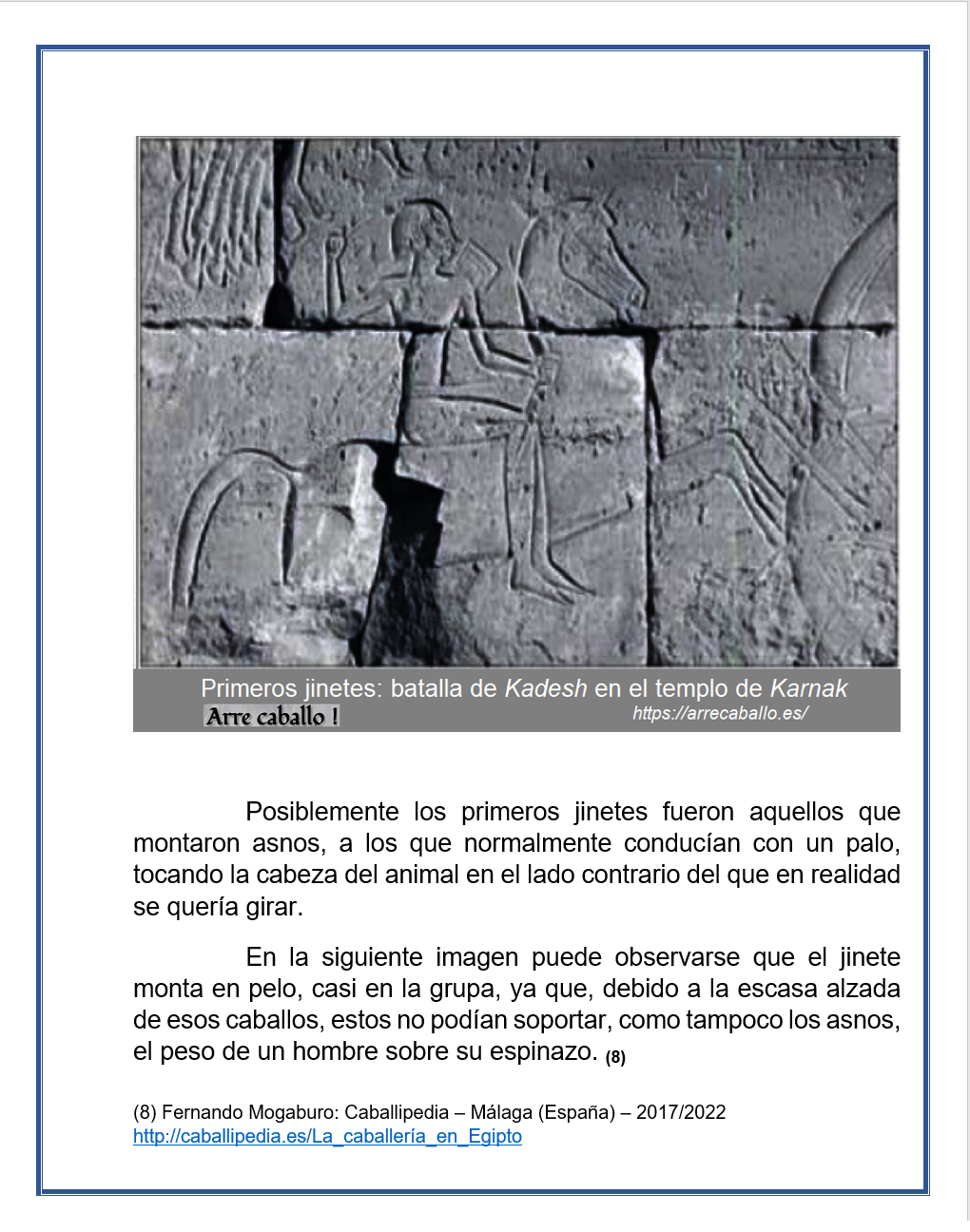 Primeros jinetes: batalla de Kadesh en el templo de Karnak
Arre caballo ! https://arrecaballo.es/

Posiblemente los primeros jinetes fueron aquellos que montaron asnos, a los que normalmente conducían con un palo, tocando la cabeza del animal en el lado contrario del que en realidad se quería girar.

En la siguiente imagen puede observarse que el jinete monta en pelo, casi en la grupa, ya que, debido a la escasa alzada de esos caballos, estos no podían soportar, como tampoco los asnos, el peso de un hombre sobre su espinazo. (8)

(8) Fernando Mogaburo: Caballipedia – Málaga (España) – 2017/2022
http://caballipedia.es/La_caballería_en_Egipto